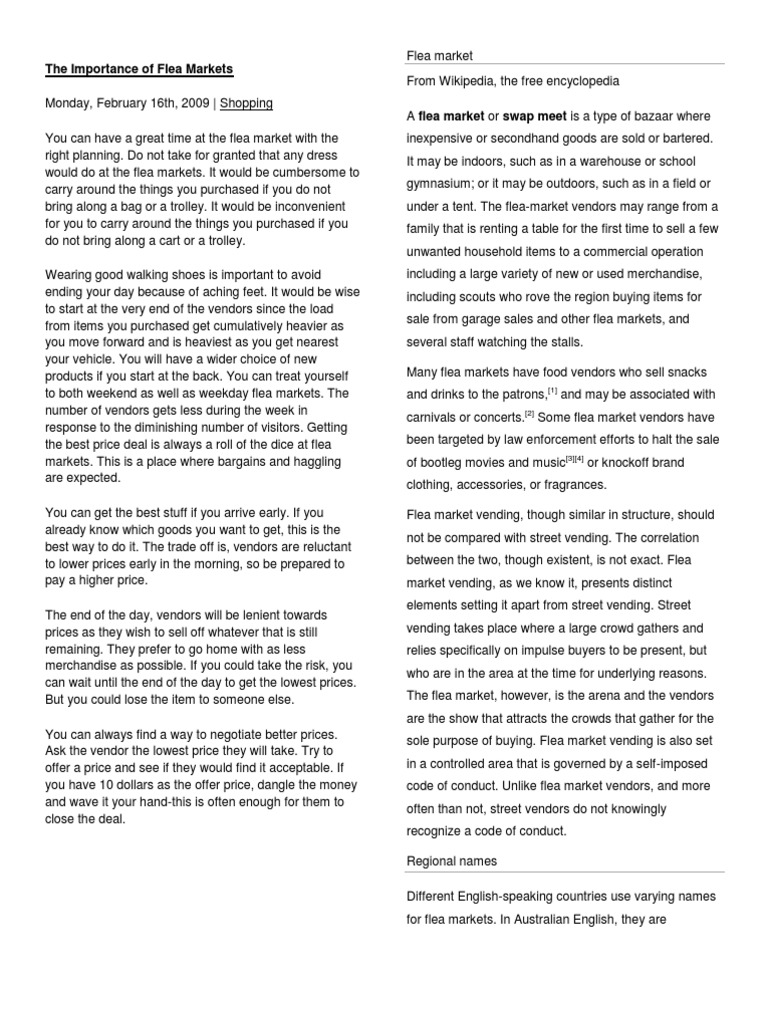 The Importance of Flea Markets

Monday, February 16th, 2009 | Shopping

You can have a great time at the flea market with the right planning. Do not take for granted that any dress would do at the flea markets. It would be cumbersome to carry around the things you purchased if you do not bring along a bag or a trolley. It would be inconvenient for you to carry around the things you purchased if you do not bring along a cart or a trolley.

Wearing good walking shoes is important to avoid ending your day because of aching feet. It would be wise to start at the very end of the vendors since the load from items you purchased get cumulatively heavier as you move forward and is heaviest as you get nearest your vehicle. You will have a wider choice of new products if you start at the back. You can treat yourself to both weekend as well as weekday flea markets. The number of vendors gets less during the week in response to the diminishing number of visitors. Getting the best price deal is always a roll of the dice at flea markets. This is a place where bargains and haggling are expected.

You can get the best stuff if you arrive early. If you already know which goods you want to get, this is the best way to do it. The trade off is, vendors are reluctant to lower prices early in the morning, so be prepared to pay a higher price.

The end of the day, vendors will be lenient towards prices as they wish to sell off whatever that is still remaining. They prefer to go home with as less merchandise as possible. If you could take the risk, you can wait until the end of the day to get the lowest prices. But you could lose the item to someone else.

You can always find a way to negotiate better prices. Ask the vendor the lowest price they will take. Try to offer a price and see if they would find it acceptable. If you have 10 dollars as the offer price, dangle the money and wave it your hand-this is often enough for them to close the deal.

Flea market

From Wikipedia, the free encyclopedia

A flea market or swap meet is a type of bazaar where inexpensive or secondhand goods are sold or bartered. It may be indoors, such as in a warehouse or school gymnasium; or it may be outdoors, such as in a field or under a tent. The flea-market vendors may range from a family that is renting a table for the first time to sell a few unwanted household items to a commercial operation including a large variety of new or used merchandise, including scouts who rove the region buying items for sale from garage sales and other flea markets, and several staff watching the stalls.

Many flea markets have food vendors who sell snacks and drinks to the patrons,[1] and may be associated with carnivals or concerts.[2] Some flea market vendors have been targeted by law enforcement efforts to halt the sale of bootleg movies and music[3][4] or knockoff brand clothing, accessories, or fragrances.

Flea market vending, though similar in structure, should not be compared with street vending. The correlation between the two, though existent, is not exact. Flea market vending, as we know it, presents distinct elements setting it apart from street vending. Street vending takes place where a large crowd gathers and relies specifically on impulse buyers to be present, but who are in the area at the time for underlying reasons. The flea market, however, is the arena and the vendors are the show that attracts the crowds that gather for the sole purpose of buying. Flea market vending is also set in a controlled area that is governed by a self-imposed code of conduct. Unlike flea market vendors, and more often than not, street vendors do not knowingly recognize a code of conduct.

Regional names

Different English-speaking countries use varying names for flea markets. In Australian English, they are